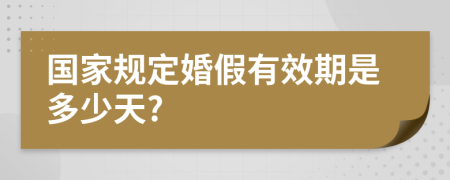 国家规定婚假有效期是多少天?